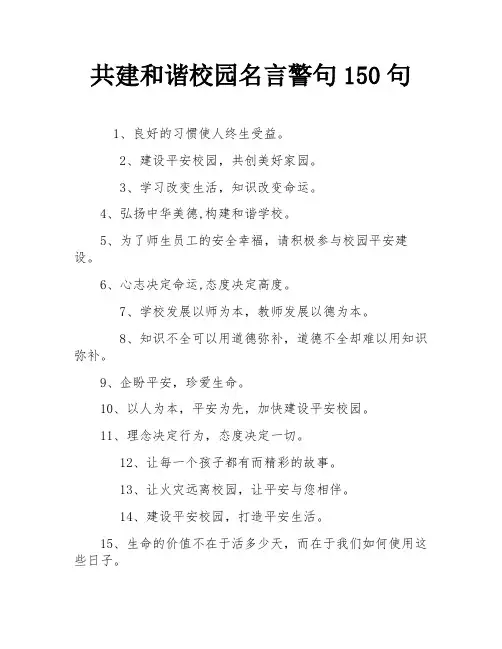 共建和谐校园名言警句150句

1、良好的习惯使人终生受益。

2、建设平安校园，共创美好家园。

3、学习改变生活，知识改变命运。

4、弘扬中华美德,构建和谐学校。

5、为了师生员工的安全幸福，请积极参与校园平安建设。

6、心志决定命运,态度决定高度。

7、学校发展以师为本，教师发展以德为本。

8、知识不全可以用道德弥补，道德不全却难以用知识弥补。

9、企盼平安，珍爱生命。

10、以人为本，平安为先，加快建设平安校园。

11、理念决定行为，态度决定一切。

12、让每一个孩子都有而精彩的故事。

13、让火灾远离校园，让平安与您相伴。

14、建设平安校园，打造平安生活。

15、生命的价值不在于活多少天，而在于我们如何使用这些日子。